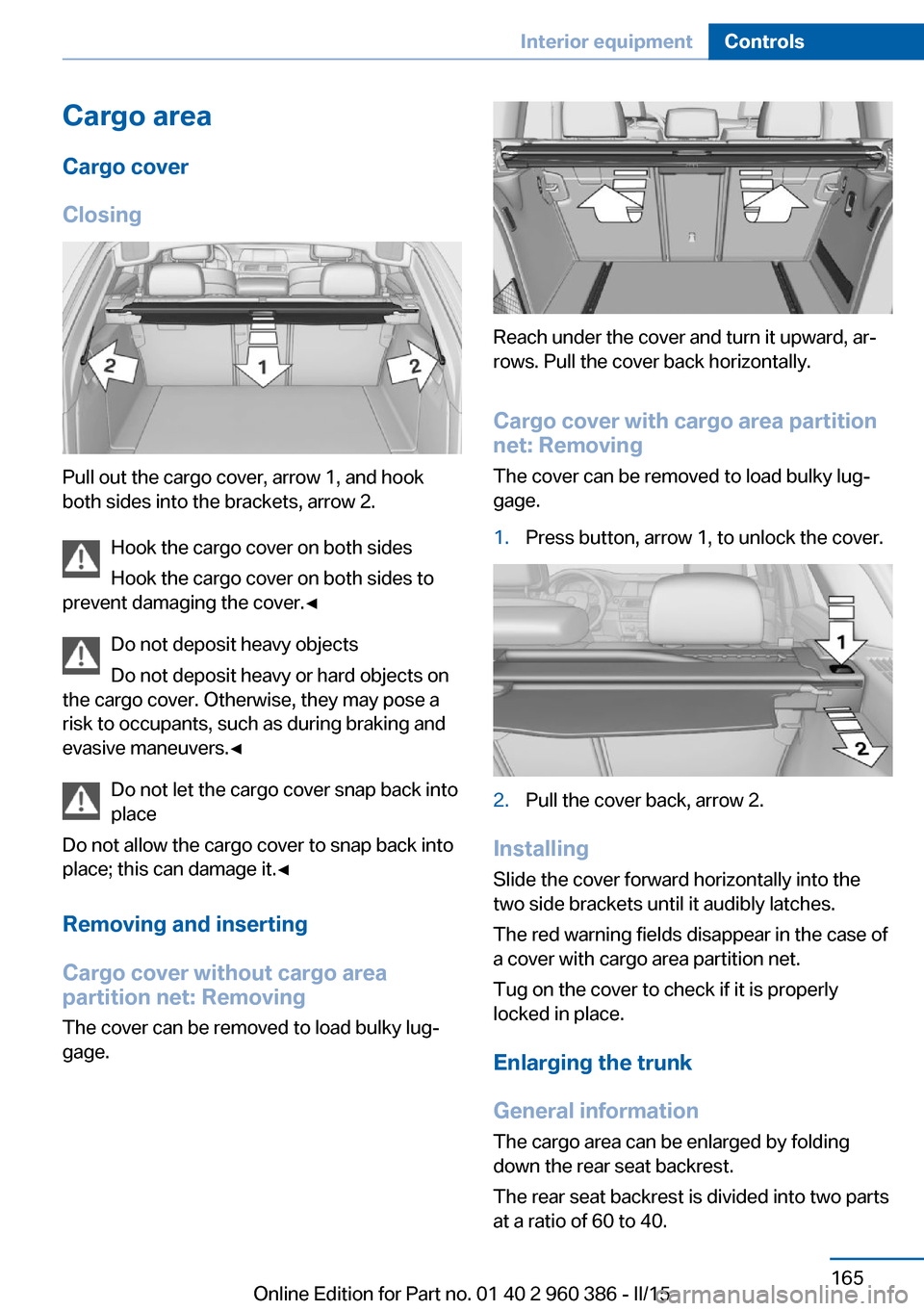 Interior equipment Controls

Cargo area

Cargo cover

Closing

2 1 2

Pull out the cargo cover, arrow 1, and hook both sides into the brackets, arrow 2.

Hook the cargo cover on both sides

Hook the cargo cover on both sides to prevent damaging the cover.◄

Do not deposit heavy objects

Do not deposit heavy or hard objects on the cargo cover. Otherwise, they may pose a risk to occupants, such as during braking and evasive maneuvers.◄

Do not let the cargo cover snap back into place

Do not allow the cargo cover to snap back into place; this can damage it.◄

Removing and inserting

Cargo cover without cargo area partition net: Removing

The cover can be removed to load bulky luggage.

Reach under the cover and turn it upward, arrows. Pull the cover back horizontally.

Cargo cover with cargo area partition net: Removing

The cover can be removed to load bulky luggage.

1. Press button, arrow 1, to unlock the cover.

1 2

2. Pull the cover back, arrow 2.

Installing

Slide the cover forward horizontally into the two side brackets until it audibly latches.

The red warning fields disappear in the case of a cover with cargo area partition net.

Tug on the cover to check if it is properly locked in place.

Enlarging the trunk

General information

The cargo area can be enlarged by folding down the rear seat backrest.

The rear seat backrest is divided into two parts at a ratio of 60 to 40.

165

Online Edition for Part no. 01 40 2 960 386 - II/15 carmanualsonline.info